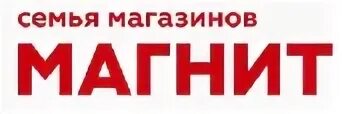 семья магазинов
МАГНИТ